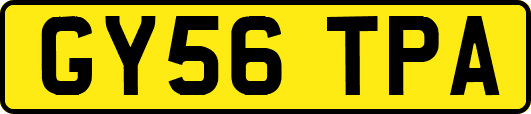 GY56 TPA